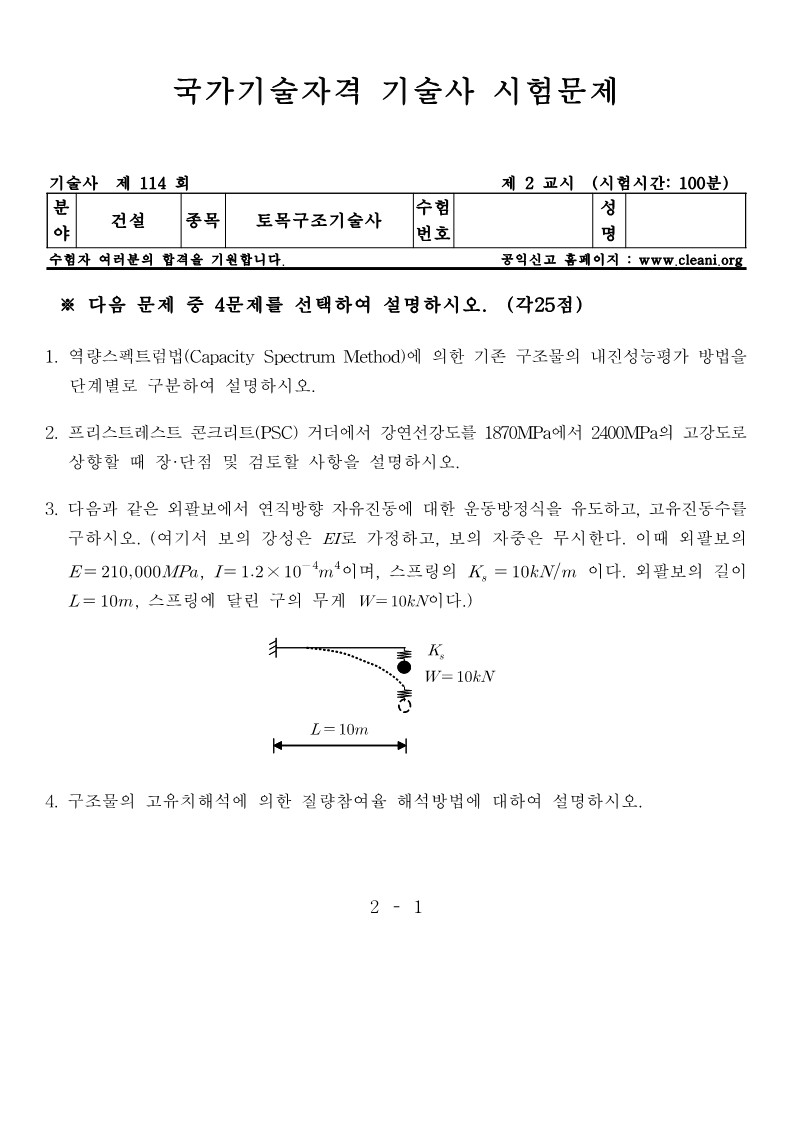 국가기술자격 기술사 시험문제

기술사 제 114 회

제 2 교시 (시험시간: 100분)

| 분야 | 건설 | 종목 | 토목구조기술사 | 수험번호 | | 성명 | |
|---|---|---|---|---|---|---|---|

수험자 여러분의 합격을 기원합니다.

공익신고 홈페이지 : www.cleani.org

※ 다음 문제 중 4문제를 선택하여 설명하시오. (각25점)

1. 역량스펙트럼법(Capacity Spectrum Method)에 의한 기존 구조물의 내진성능평가 방법을 단계별로 구분하여 설명하시오.

2. 프리스트레스트 콘크리트(PSC) 거더에서 강연선강도를 1870MPa에서 2400MPa의 고강도로 상향할 때 장·단점 및 검토할 사항을 설명하시오.

3. 다음과 같은 외팔보에서 연직방향 자유진동에 대한 운동방정식을 유도하고, 고유진동수를 구하시오. (여기서 보의 강성은 $EI$로 가정하고, 보의 자중은 무시한다. 이때 외팔보의 $E=210,000MPa$, $I=1.2\times10^{-4}m^4$이며, 스프링의 $K_s=10kN/m$ 이다. 외팔보의 길이 $L=10m$, 스프링에 달린 구의 무게 $W=10kN$이다.)

$K_s$
$W=10kN$
$L=10m$

4. 구조물의 고유치해석에 의한 질량참여율 해석방법에 대하여 설명하시오.

2 - 1